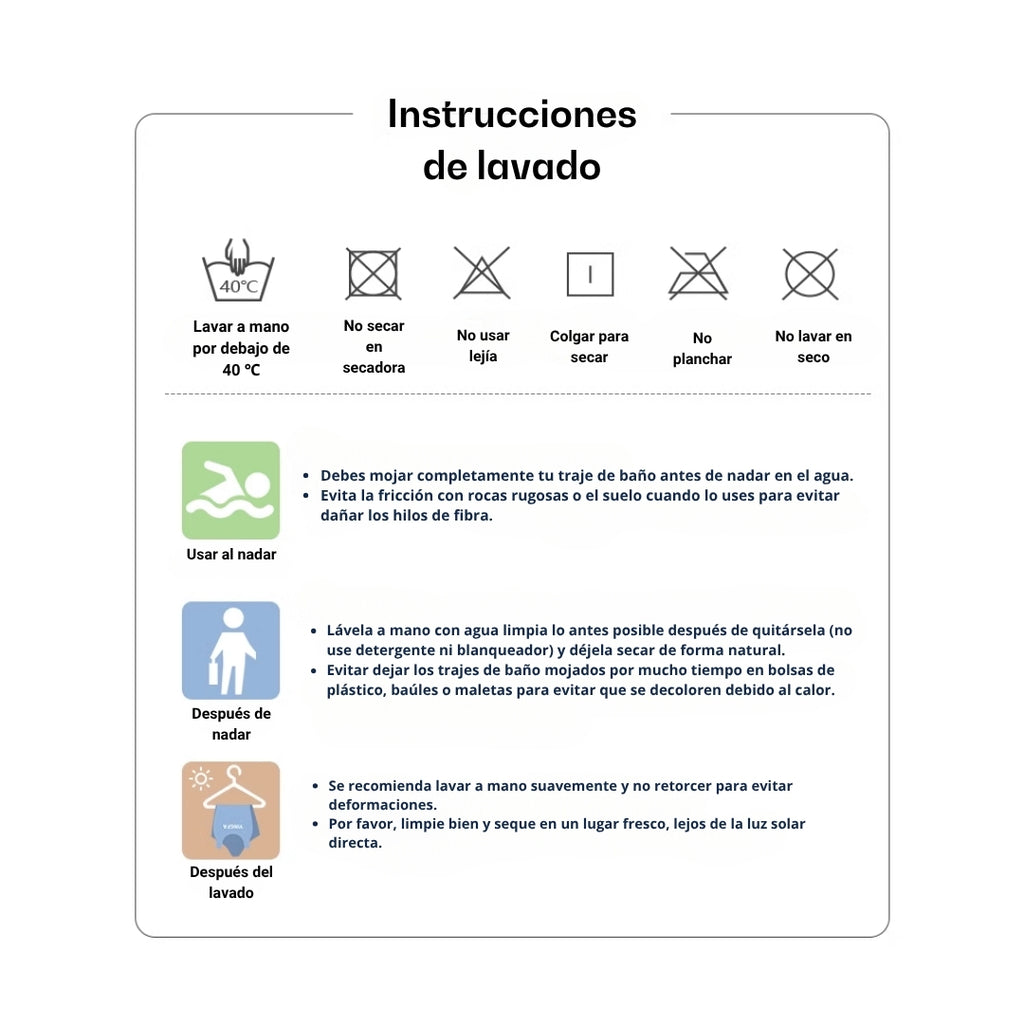 Instrucciones de lavado

40℃

Lavar a mano por debajo de 40 ℃

No secar en secadora

No usar lejía

Colgar para secar

No planchar

No lavar en seco

Usar al nadar

• Debes mojar completamente tu traje de baño antes de nadar en el agua.
• Evita la fricción con rocas rugosas o el suelo cuando lo uses para evitar dañar los hilos de fibra.

Después de nadar

• Lávela a mano con agua limpia lo antes posible después de quitársela (no use detergente ni blanqueador) y déjela secar de forma natural.
• Evitar dejar los trajes de baño mojados por mucho tiempo en bolsas de plástico, baúles o maletas para evitar que se decoloren debido al calor.

Después del lavado

• Se recomienda lavar a mano suavemente y no retorcer para evitar deformaciones.
• Por favor, limpie bien y seque en un lugar fresco, lejos de la luz solar directa.